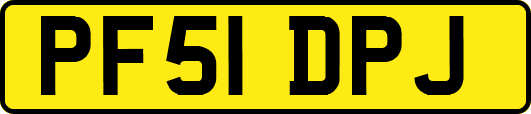 PF51 DPJ